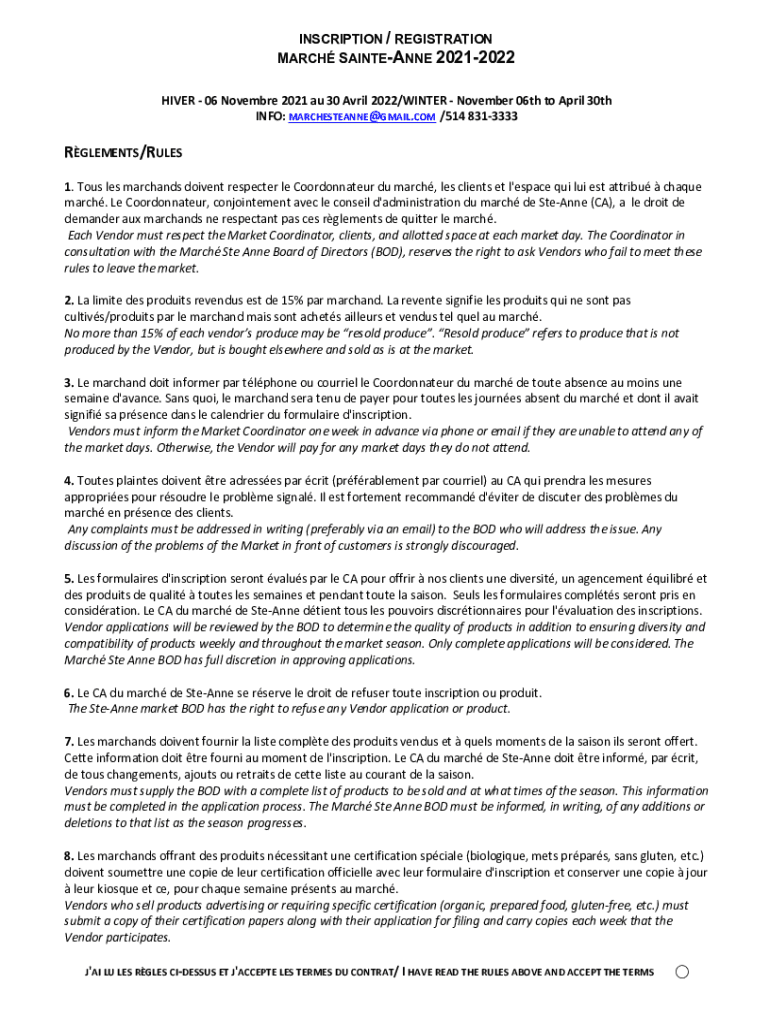 INSCRIPTION / REGISTRATION
MARCHÉ SAINTE-ANNE 2021-2022

HIVER - 06 Novembre 2021 au 30 Avril 2022/WINTER - November 06th to April 30th
INFO: MARCHESTEANNE@GMAIL.COM /514 831-3333

RÈGLEMENTS/RULES

1. Tous les marchands doivent respecter le Coordonnateur du marché, les clients et l'espace qui lui est attribué à chaque marché. Le Coordonnateur, conjointement avec le conseil d'administration du marché de Ste-Anne (CA), a le droit de demander aux marchands ne respectant pas ces règlements de quitter le marché.
Each Vendor must respect the Market Coordinator, clients, and allotted space at each market day. The Coordinator in consultation with the Marché Ste Anne Board of Directors (BOD), reserves the right to ask Vendors who fail to meet these rules to leave the market.

2. La limite des produits revendus est de 15% par marchand. La revente signifie les produits qui ne sont pas cultivés/produits par le marchand mais sont achetés ailleurs et vendus tel quel au marché.
No more than 15% of each vendor's produce may be "resold produce". "Resold produce" refers to produce that is not produced by the Vendor, but is bought elsewhere and sold as is at the market.

3. Le marchand doit informer par téléphone ou courriel le Coordonnateur du marché de toute absence au moins une semaine d'avance. Sans quoi, le marchand sera tenu de payer pour toutes les journées absent du marché et dont il avait signifié sa présence dans le calendrier du formulaire d'inscription.
Vendors must inform the Market Coordinator one week in advance via phone or email if they are unable to attend any of the market days. Otherwise, the Vendor will pay for any market days they do not attend.

4. Toutes plaintes doivent être adressées par écrit (préférablement par courriel) au CA qui prendra les mesures appropriées pour résoudre le problème signalé. Il est fortement recommandé d'éviter de discuter des problèmes du marché en présence des clients.
Any complaints must be addressed in writing (preferably via an email) to the BOD who will address the issue. Any discussion of the problems of the Market in front of customers is strongly discouraged.

5. Les formulaires d'inscription seront évalués par le CA pour offrir à nos clients une diversité, un agencement équilibré et des produits de qualité à toutes les semaines et pendant toute la saison. Seuls les formulaires complétés seront pris en considération. Le CA du marché de Ste-Anne détient tous les pouvoirs discrétionnaires pour l'évaluation des inscriptions.
Vendor applications will be reviewed by the BOD to determine the quality of products in addition to ensuring diversity and compatibility of products weekly and throughout the market season. Only complete applications will be considered. The Marché Ste Anne BOD has full discretion in approving applications.

6. Le CA du marché de Ste-Anne se réserve le droit de refuser toute inscription ou produit.
The Ste-Anne market BOD has the right to refuse any Vendor application or product.

7. Les marchands doivent fournir la liste complète des produits vendus et à quels moments de la saison ils seront offert. Cette information doit être fourni au moment de l'inscription. Le CA du marché de Ste-Anne doit être informé, par écrit, de tous changements, ajouts ou retraits de cette liste au courant de la saison.
Vendors must supply the BOD with a complete list of products to be sold and at what times of the season. This information must be completed in the application process. The Marché Ste Anne BOD must be informed, in writing, of any additions or deletions to that list as the season progresses.

8. Les marchands offrant des produits nécessitant une certification spéciale (biologique, mets préparés, sans gluten, etc.) doivent soumettre une copie de leur certification officielle avec leur formulaire d'inscription et conserver une copie à jour à leur kiosque et ce, pour chaque semaine présents au marché.
Vendors who sell products advertising or requiring specific certification (organic, prepared food, gluten-free, etc.) must submit a copy of their certification papers along with their application for filing and carry copies each week that the Vendor participates.

J'AI LU LES RÈGLES CI-DESSUS ET J'ACCEPTE LES TERMES DU CONTRAT/ I HAVE READ THE RULES ABOVE AND ACCEPT THE TERMS